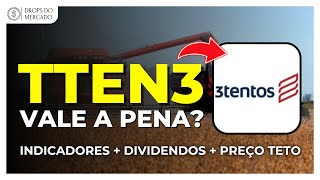 DROPS DO MERCADO

TTEN3
VALE A PENA?

3tentos

INDICADORES + DIVIDENDOS + PREÇO TETO